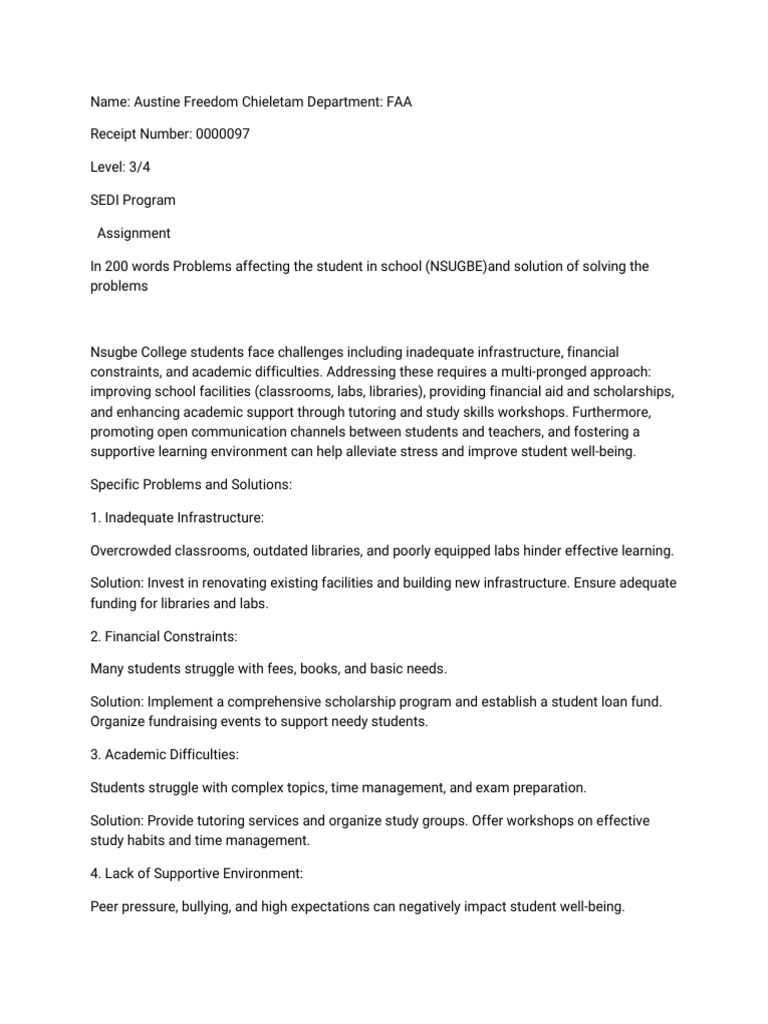 Name: Austine Freedom Chieletam Department: FAA

Receipt Number: 0000097

Level: 3/4

SEDI Program

Assignment

In 200 words Problems affecting the student in school (NSUGBE)and solution of solving the problems

Nsugbe College students face challenges including inadequate infrastructure, financial constraints, and academic difficulties. Addressing these requires a multi-pronged approach: improving school facilities (classrooms, labs, libraries), providing financial aid and scholarships, and enhancing academic support through tutoring and study skills workshops. Furthermore, promoting open communication channels between students and teachers, and fostering a supportive learning environment can help alleviate stress and improve student well-being.

Specific Problems and Solutions:

1. Inadequate Infrastructure:

Overcrowded classrooms, outdated libraries, and poorly equipped labs hinder effective learning.

Solution: Invest in renovating existing facilities and building new infrastructure. Ensure adequate funding for libraries and labs.

2. Financial Constraints:

Many students struggle with fees, books, and basic needs.

Solution: Implement a comprehensive scholarship program and establish a student loan fund. Organize fundraising events to support needy students.

3. Academic Difficulties:

Students struggle with complex topics, time management, and exam preparation.

Solution: Provide tutoring services and organize study groups. Offer workshops on effective study habits and time management.

4. Lack of Supportive Environment:

Peer pressure, bullying, and high expectations can negatively impact student well-being.